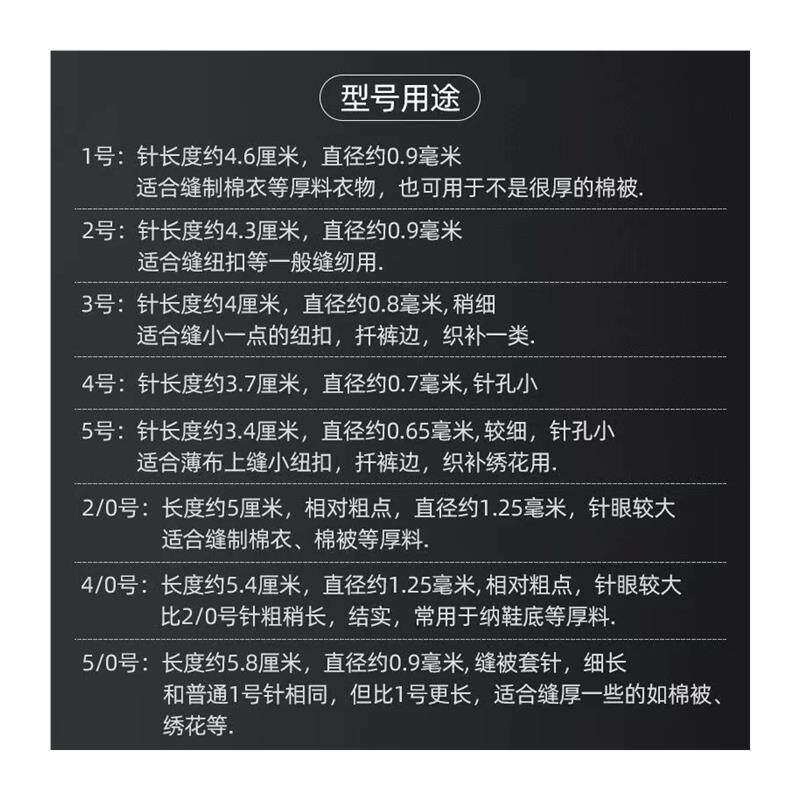 型号用途

1号：针长度约4.6厘米，直径约0.9毫米
适合缝制棉衣等厚料衣物，也可用于不是很厚的棉被.

2号：针长度约4.3厘米，直径约0.9毫米
适合缝纽扣等一般缝纫用.

3号：针长度约4厘米，直径约0.8毫米,稍细
适合缝小一点的纽扣，扦裤边，织补一类.

4号：针长度约3.7厘米，直径约0.7毫米,针孔小

5号：针长度约3.4厘米，直径约0.65毫米,较细，针孔小
适合薄布上缝小纽扣，扦裤边，织补绣花用.

2/0号：长度约5厘米，相对粗点，直径约1.25毫米，针眼较大
适合缝制棉衣、棉被等厚料.

4/0号：长度约5.4厘米，直径约1.25毫米,相对粗点，针眼较大
比2/0号针粗稍长，结实，常用于纳鞋底等厚料.

5/0号：长度约5.8厘米，直径约0.9毫米,缝被套针，细长
和普通1号针相同，但比1号更长，适合缝厚一些的如棉被、绣花等.